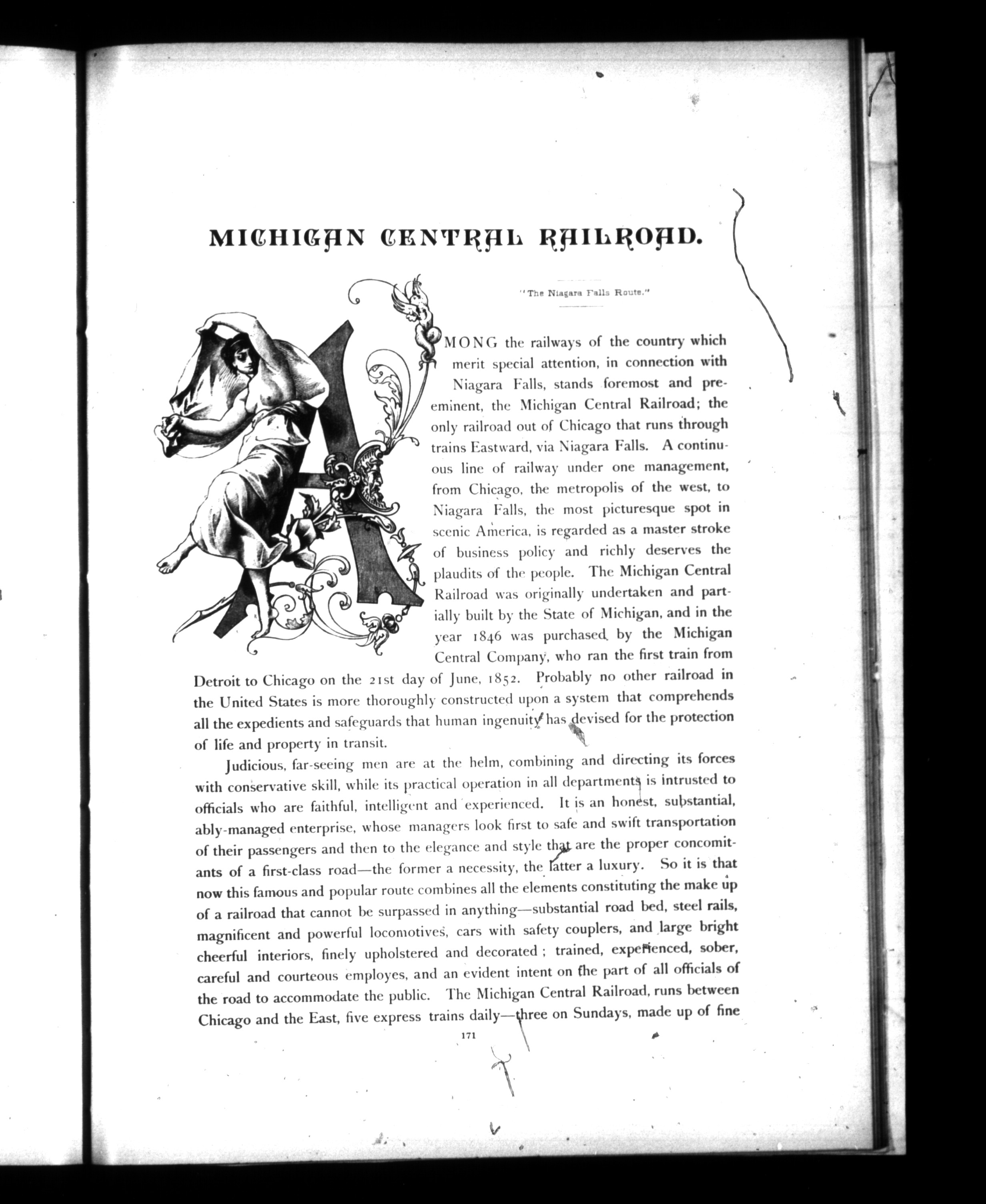 MICHIGAN CENTRAL RAILROAD.

"The Niagara Falls Route."

AMONG the railways of the country which merit special attention, in connection with Niagara Falls, stands foremost and preeminent, the Michigan Central Railroad; the only railroad out of Chicago that runs through trains Eastward, via Niagara Falls. A continuous line of railway under one management, from Chicago, the metropolis of the west, to Niagara Falls, the most picturesque spot in scenic America, is regarded as a master stroke of business policy and richly deserves the plaudits of the people. The Michigan Central Railroad was originally undertaken and partially built by the State of Michigan, and in the year 1846 was purchased by the Michigan Central Company, who ran the first train from Detroit to Chicago on the 21st day of June, 1852. Probably no other railroad in the United States is more thoroughly constructed upon a system that comprehends all the expedients and safeguards that human ingenuity has devised for the protection of life and property in transit.

Judicious, far-seeing men are at the helm, combining and directing its forces with conservative skill, while its practical operation in all departments is intrusted to officials who are faithful, intelligent and experienced. It is an honest, substantial, ably-managed enterprise, whose managers look first to safe and swift transportation of their passengers and then to the elegance and style that are the proper concomitants of a first-class road—the former a necessity, the latter a luxury. So it is that now this famous and popular route combines all the elements constituting the make up of a railroad that cannot be surpassed in anything—substantial road bed, steel rails, magnificent and powerful locomotives, cars with safety couplers, and large bright cheerful interiors, finely upholstered and decorated; trained, experienced, sober, careful and courteous employes, and an evident intent on the part of all officials of the road to accommodate the public. The Michigan Central Railroad, runs between Chicago and the East, five express trains daily—three on Sundays, made up of fine

171